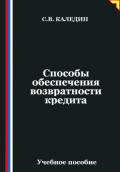 С.В. КАЛЕДИН

Способы обеспечения возвратности кредита

Учебное пособие